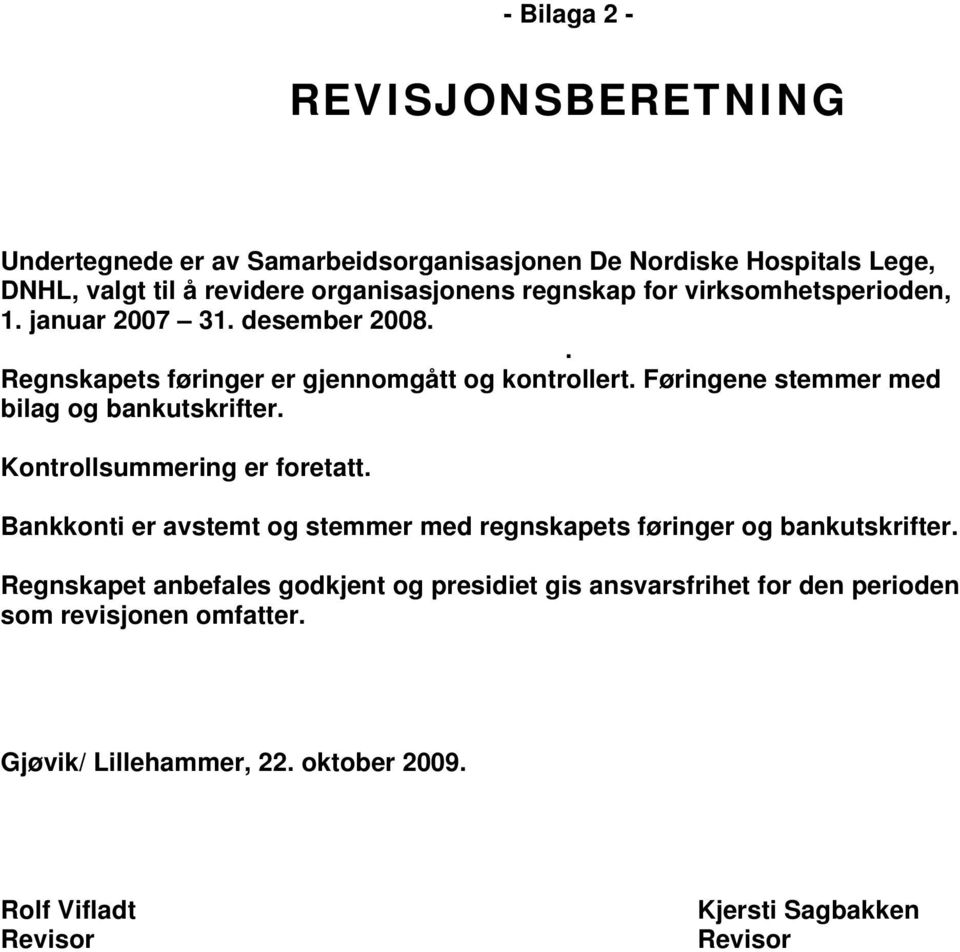 - Bilaga 2 -

REVISJONSBERETNING

Undertegnede er av Samarbeidsorganisasjonen De Nordiske Hospitals Lege, DNHL, valgt til å revidere organisasjonens regnskap for virksomhetsperioden, 1. januar 2007 – 31. desember 2008.

.
Regnskapets føringer er gjennomgått og kontrollert. Føringene stemmer med bilag og bankutskrifter.

Kontrollsummering er foretatt.

Bankkonti er avstemt og stemmer med regnskapets føringer og bankutskrifter.

Regnskapet anbefales godkjent og presidiet gis ansvarsfrihet for den perioden som revisjonen omfatter.

Gjøvik/ Lillehammer, 22. oktober 2009.

Rolf Vifladt
Revisor

Kjersti Sagbakken
Revisor